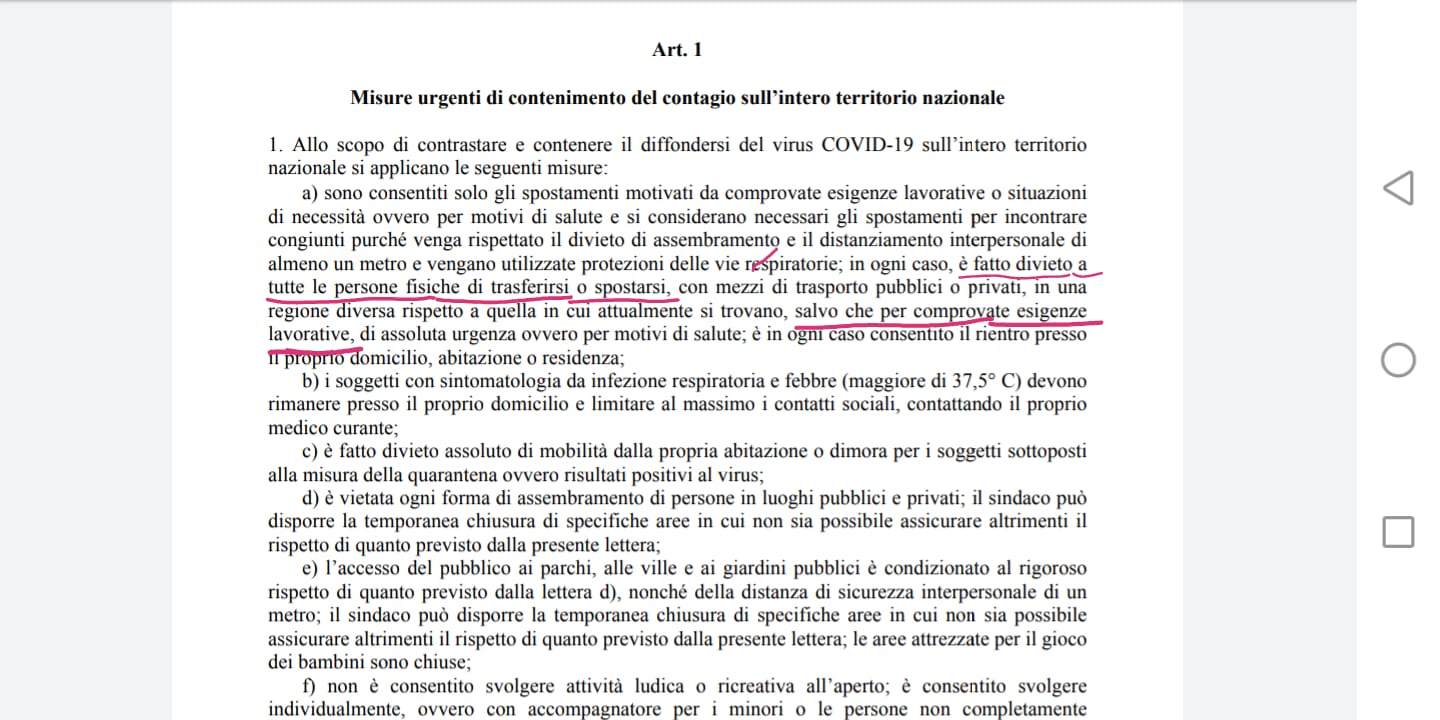 Art. 1

Misure urgenti di contenimento del contagio sull'intero territorio nazionale

1. Allo scopo di contrastare e contenere il diffondersi del virus COVID-19 sull'intero territorio nazionale si applicano le seguenti misure:

a) sono consentiti solo gli spostamenti motivati da comprovate esigenze lavorative o situazioni di necessità ovvero per motivi di salute e si considerano necessari gli spostamenti per incontrare congiunti purché venga rispettato il divieto di assembramento e il distanziamento interpersonale di almeno un metro e vengano utilizzate protezioni delle vie respiratorie; in ogni caso, è fatto divieto a tutte le persone fisiche di trasferirsi o spostarsi, con mezzi di trasporto pubblici o privati, in una regione diversa rispetto a quella in cui attualmente si trovano, salvo che per comprovate esigenze lavorative, di assoluta urgenza ovvero per motivi di salute; è in ogni caso consentito il rientro presso il proprio domicilio, abitazione o residenza;

b) i soggetti con sintomatologia da infezione respiratoria e febbre (maggiore di 37,5° C) devono rimanere presso il proprio domicilio e limitare al massimo i contatti sociali, contattando il proprio medico curante;

c) è fatto divieto assoluto di mobilità dalla propria abitazione o dimora per i soggetti sottoposti alla misura della quarantena ovvero risultati positivi al virus;

d) è vietata ogni forma di assembramento di persone in luoghi pubblici e privati; il sindaco può disporre la temporanea chiusura di specifiche aree in cui non sia possibile assicurare altrimenti il rispetto di quanto previsto dalla presente lettera;

e) l'accesso del pubblico ai parchi, alle ville e ai giardini pubblici è condizionato al rigoroso rispetto di quanto previsto dalla lettera d), nonché della distanza di sicurezza interpersonale di un metro; il sindaco può disporre la temporanea chiusura di specifiche aree in cui non sia possibile assicurare altrimenti il rispetto di quanto previsto dalla presente lettera; le aree attrezzate per il gioco dei bambini sono chiuse;

f) non è consentito svolgere attività ludica o ricreativa all'aperto; è consentito svolgere individualmente, ovvero con accompagnatore per i minori o le persone non completamente